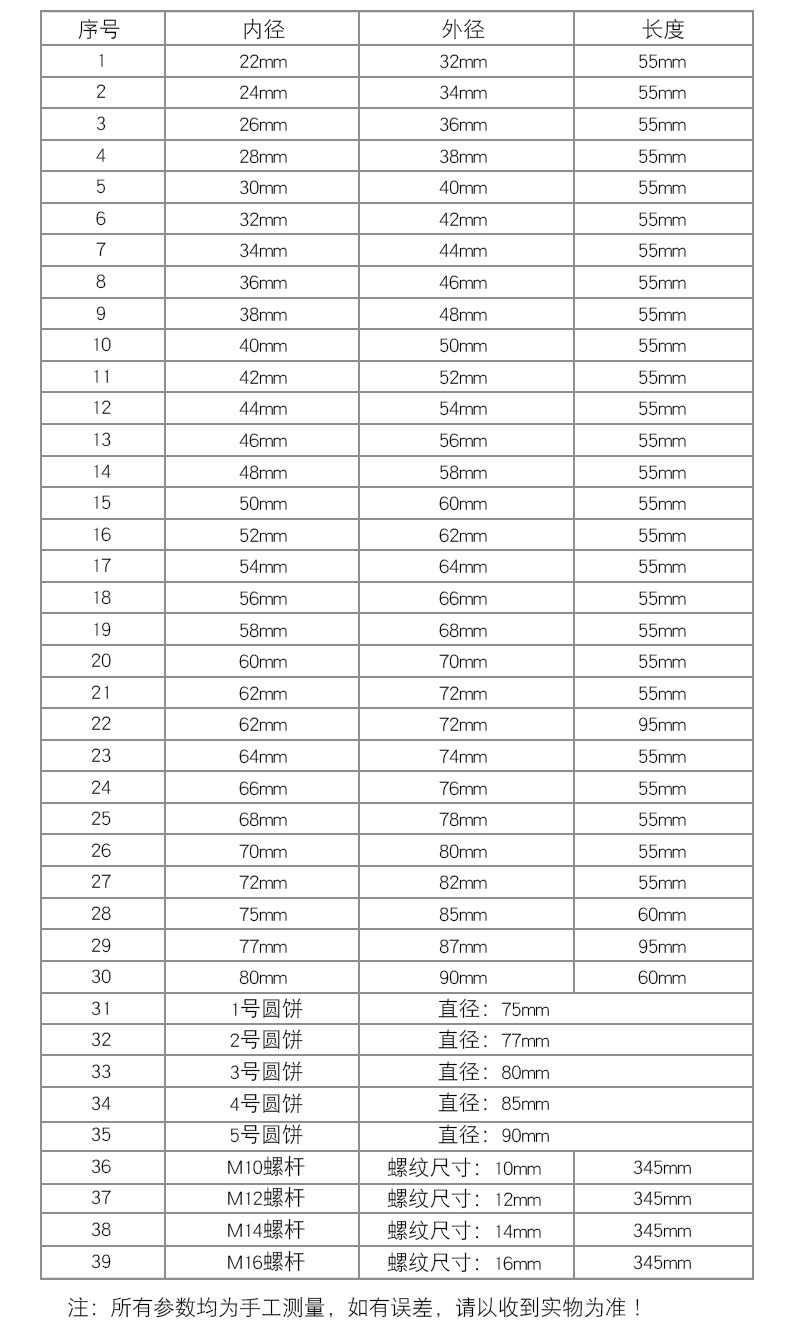 | 序号 | 内径 | 外径 | 长度 |
|---|---|---|---|
| 1 | 22mm | 32mm | 55mm |
| 2 | 24mm | 34mm | 55mm |
| 3 | 26mm | 36mm | 55mm |
| 4 | 28mm | 38mm | 55mm |
| 5 | 30mm | 40mm | 55mm |
| 6 | 32mm | 42mm | 55mm |
| 7 | 34mm | 44mm | 55mm |
| 8 | 36mm | 46mm | 55mm |
| 9 | 38mm | 48mm | 55mm |
| 10 | 40mm | 50mm | 55mm |
| 11 | 42mm | 52mm | 55mm |
| 12 | 44mm | 54mm | 55mm |
| 13 | 46mm | 56mm | 55mm |
| 14 | 48mm | 58mm | 55mm |
| 15 | 50mm | 60mm | 55mm |
| 16 | 52mm | 62mm | 55mm |
| 17 | 54mm | 64mm | 55mm |
| 18 | 56mm | 66mm | 55mm |
| 19 | 58mm | 68mm | 55mm |
| 20 | 60mm | 70mm | 55mm |
| 21 | 62mm | 72mm | 55mm |
| 22 | 62mm | 72mm | 95mm |
| 23 | 64mm | 74mm | 55mm |
| 24 | 66mm | 76mm | 55mm |
| 25 | 68mm | 78mm | 55mm |
| 26 | 70mm | 80mm | 55mm |
| 27 | 72mm | 82mm | 55mm |
| 28 | 75mm | 85mm | 60mm |
| 29 | 77mm | 87mm | 95mm |
| 30 | 80mm | 90mm | 60mm |
| 31 | 1号圆饼 | 直径：75mm | |
| 32 | 2号圆饼 | 直径：77mm | |
| 33 | 3号圆饼 | 直径：80mm | |
| 34 | 4号圆饼 | 直径：85mm | |
| 35 | 5号圆饼 | 直径：90mm | |
| 36 | M10螺杆 | 螺纹尺寸：10mm | 345mm |
| 37 | M12螺杆 | 螺纹尺寸：12mm | 345mm |
| 38 | M14螺杆 | 螺纹尺寸：14mm | 345mm |
| 39 | M16螺杆 | 螺纹尺寸：16mm | 345mm |

注：所有参数均为手工测量，如有误差，请以收到实物为准！